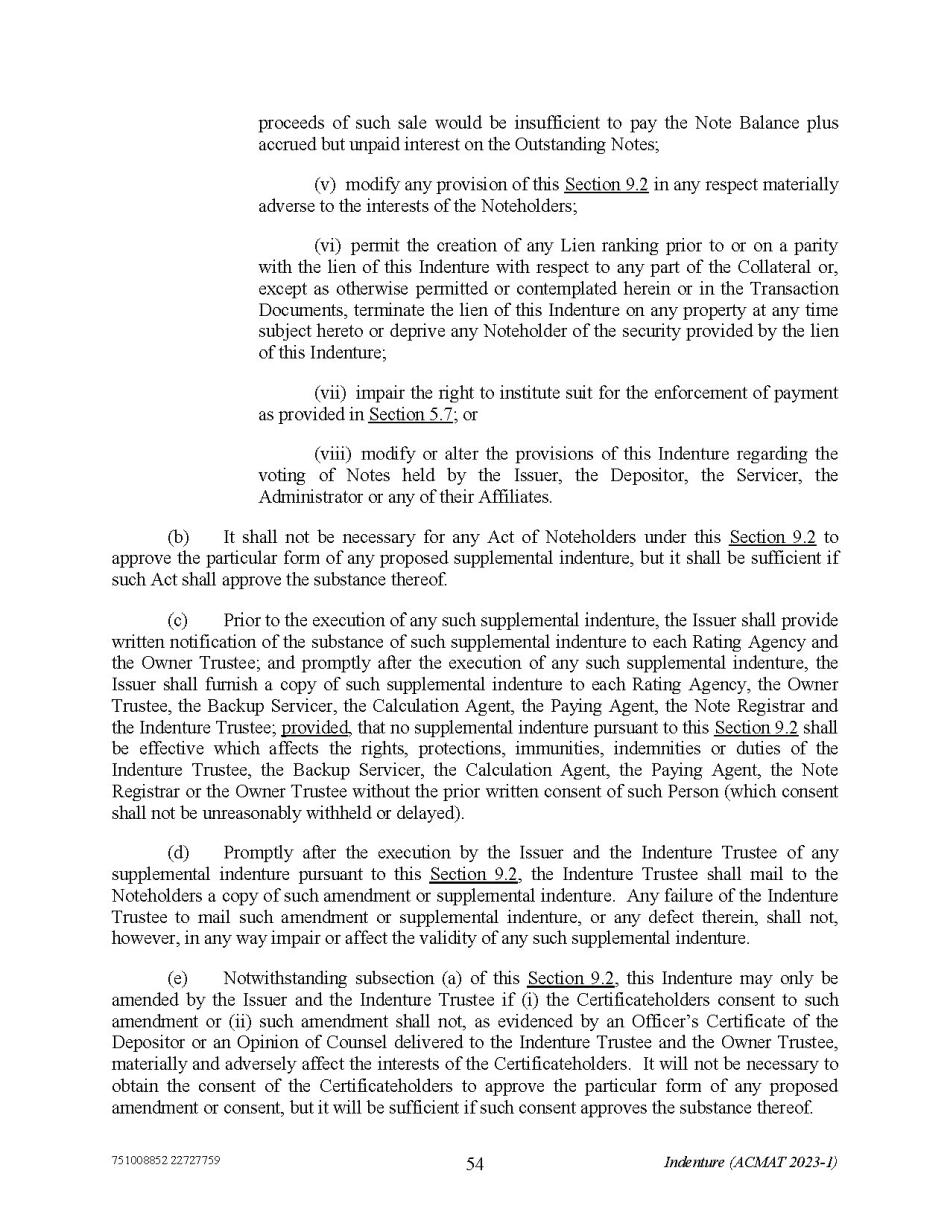 proceeds of such sale would be insufficient to pay the Note Balance plus accrued but unpaid interest on the Outstanding Notes;

(v) modify any provision of this Section 9.2 in any respect materially adverse to the interests of the Noteholders;

(vi) permit the creation of any Lien ranking prior to or on a parity with the lien of this Indenture with respect to any part of the Collateral or, except as otherwise permitted or contemplated herein or in the Transaction Documents, terminate the lien of this Indenture on any property at any time subject hereto or deprive any Noteholder of the security provided by the lien of this Indenture;

(vii) impair the right to institute suit for the enforcement of payment as provided in Section 5.7; or

(viii) modify or alter the provisions of this Indenture regarding the voting of Notes held by the Issuer, the Depositor, the Servicer, the Administrator or any of their Affiliates.

(b) It shall not be necessary for any Act of Noteholders under this Section 9.2 to approve the particular form of any proposed supplemental indenture, but it shall be sufficient if such Act shall approve the substance thereof.

(c) Prior to the execution of any such supplemental indenture, the Issuer shall provide written notification of the substance of such supplemental indenture to each Rating Agency and the Owner Trustee; and promptly after the execution of any such supplemental indenture, the Issuer shall furnish a copy of such supplemental indenture to each Rating Agency, the Owner Trustee, the Backup Servicer, the Calculation Agent, the Paying Agent, the Note Registrar and the Indenture Trustee; provided, that no supplemental indenture pursuant to this Section 9.2 shall be effective which affects the rights, protections, immunities, indemnities or duties of the Indenture Trustee, the Backup Servicer, the Calculation Agent, the Paying Agent, the Note Registrar or the Owner Trustee without the prior written consent of such Person (which consent shall not be unreasonably withheld or delayed).

(d) Promptly after the execution by the Issuer and the Indenture Trustee of any supplemental indenture pursuant to this Section 9.2, the Indenture Trustee shall mail to the Noteholders a copy of such amendment or supplemental indenture. Any failure of the Indenture Trustee to mail such amendment or supplemental indenture, or any defect therein, shall not, however, in any way impair or affect the validity of any such supplemental indenture.

(e) Notwithstanding subsection (a) of this Section 9.2, this Indenture may only be amended by the Issuer and the Indenture Trustee if (i) the Certificateholders consent to such amendment or (ii) such amendment shall not, as evidenced by an Officer's Certificate of the Depositor or an Opinion of Counsel delivered to the Indenture Trustee and the Owner Trustee, materially and adversely affect the interests of the Certificateholders. It will not be necessary to obtain the consent of the Certificateholders to approve the particular form of any proposed amendment or consent, but it will be sufficient if such consent approves the substance thereof.

751008852 22727759 54 Indenture (ACMAT 2023-1)